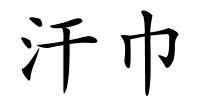 汗巾